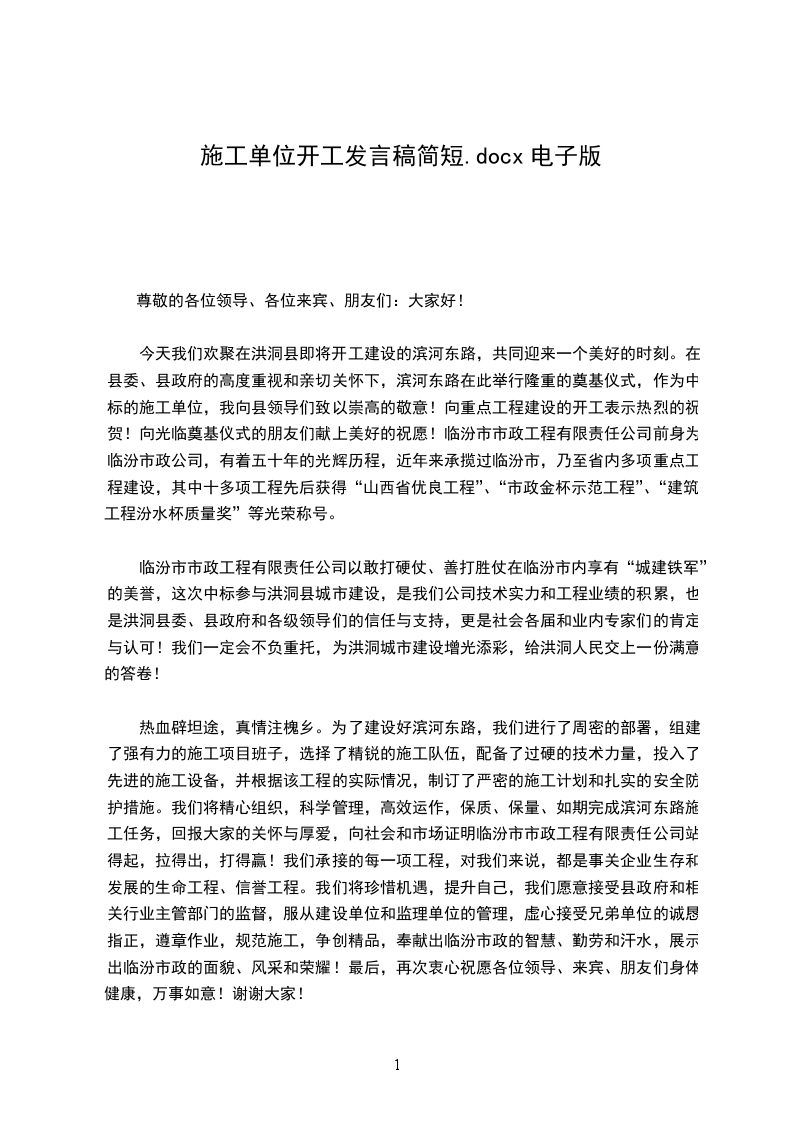 施工单位开工发言稿简短.docx 电子版

尊敬的各位领导、各位来宾、朋友们：大家好！

今天我们欢聚在洪洞县即将开工建设的滨河东路，共同迎来一个美好的时刻。在县委、县政府的高度重视和亲切关怀下，滨河东路在此举行隆重的奠基仪式，作为中标的施工单位，我向县领导们致以崇高的敬意！向重点工程建设的开工表示热烈的祝贺！向光临奠基仪式的朋友们献上美好的祝愿！临汾市市政工程有限责任公司前身为临汾市政公司，有着五十年的光辉历程，近年来承揽过临汾市，乃至省内多项重点工程建设，其中十多项工程先后获得“山西省优良工程”、“市政金杯示范工程”、“建筑工程汾水杯质量奖”等光荣称号。

临汾市市政工程有限责任公司以敢打硬仗、善打胜仗在临汾市内享有“城建铁军”的美誉，这次中标参与洪洞县城市建设，是我们公司技术实力和工程业绩的积累，也是洪洞县委、县政府和各级领导们的信任与支持，更是社会各届和业内专家们的肯定与认可！我们一定会不负重托，为洪洞城市建设增光添彩，给洪洞人民交上一份满意的答卷！

热血辟坦途，真情注槐乡。为了建设好滨河东路，我们进行了周密的部署，组建了强有力的施工项目班子，选择了精锐的施工队伍，配备了过硬的技术力量，投入了先进的施工设备，并根据该工程的实际情况，制订了严密的施工计划和扎实的安全防护措施。我们将精心组织，科学管理，高效运作，保质、保量、如期完成滨河东路施工任务，回报大家的关怀与厚爱，向社会和市场证明临汾市市政工程有限责任公司站得起，拉得出，打得赢！我们承接的每一项工程，对我们来说，都是事关企业生存和发展的生命工程、信誉工程。我们将珍惜机遇，提升自己，我们愿意接受县政府和相关行业主管部门的监督，服从建设单位和监理单位的管理，虚心接受兄弟单位的诚恳指正，遵章作业，规范施工，争创精品，奉献出临汾市政的智慧、勤劳和汗水，展示出临汾市政的面貌、风采和荣耀！最后，再次衷心祝愿各位领导、来宾、朋友们身体健康，万事如意！谢谢大家！

1